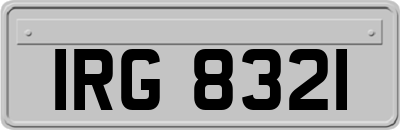 IRG 8321